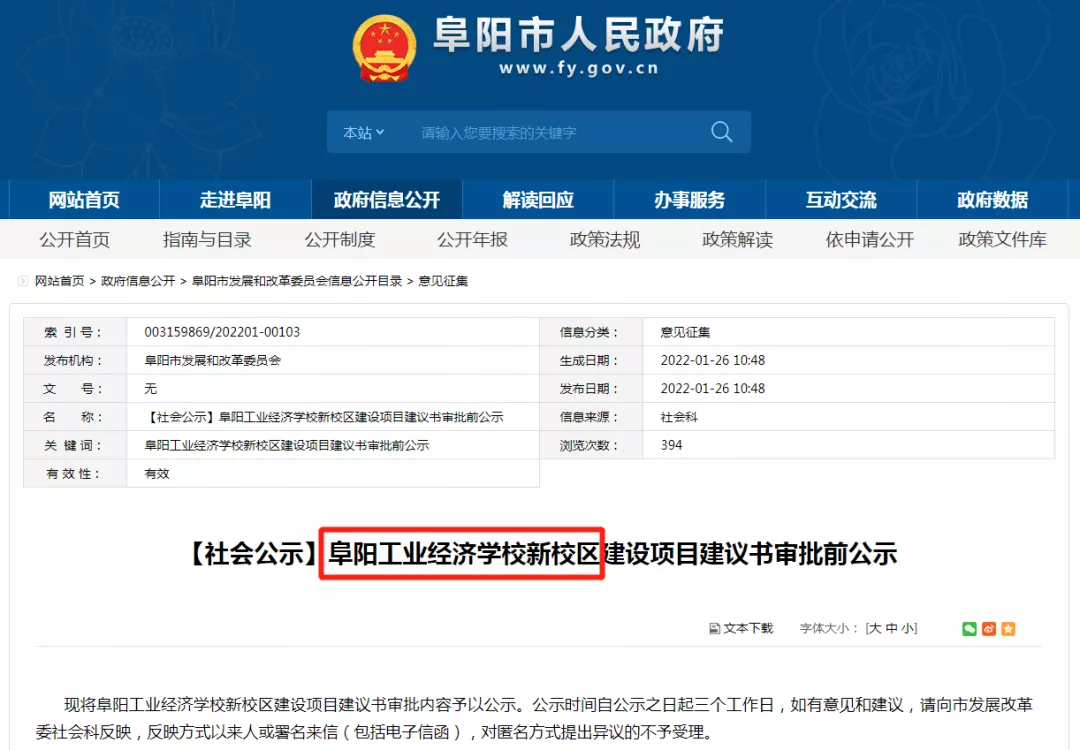 阜阳市人民政府
www.fy.gov.cn

本站 请输入您要搜索的关键字

网站首页 走进阜阳 政府信息公开 解读回应 办事服务 互动交流 政府数据

公开首页 指南与目录 公开制度 公开年报 政策法规 政策解读 依申请公开 政策文件库

网站首页 > 政府信息公开 > 阜阳市发展和改革委员会信息公开目录 > 意见征集

| 索 引 号： | 003159869/202201-00103 | 信息分类： | 意见征集 |
|---|---|---|---|
| 发布机构： | 阜阳市发展和改革委员会 | 生成日期： | 2022-01-26 10:48 |
| 文 号： | 无 | 发布日期： | 2022-01-26 10:48 |
| 名 称： | 【社会公示】阜阳工业经济学校新校区建设项目建议书审批前公示 | 信息来源： | 社会科 |
| 关 键 词： | 阜阳工业经济学校新校区建设项目建议书审批前公示 | 浏览次数： | 394 |
| 有 效 性： | 有效 | | |

【社会公示】阜阳工业经济学校新校区建设项目建议书审批前公示

文本下载 字体大小：[大 中 小]

现将阜阳工业经济学校新校区建设项目建议书审批内容予以公示。公示时间自公示之日起三个工作日，如有意见和建议，请向市发展改革委社会科反映，反映方式以来人或署名来信（包括电子信函），对匿名方式提出异议的不予受理。